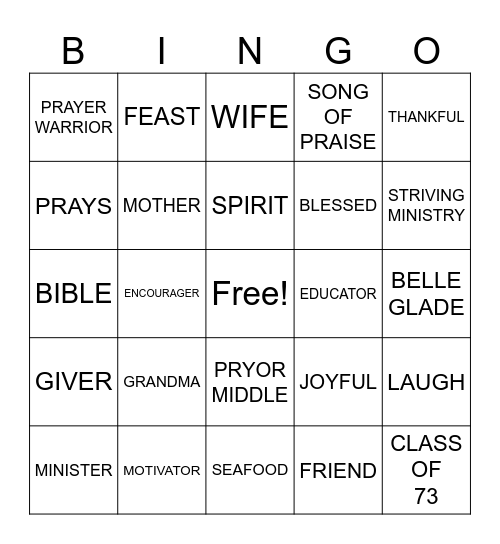 | B | I | N | G | O |
|---|---|---|---|---|
| PRAYER WARRIOR | FEAST | WIFE | SONG OF PRAISE | THANKFUL |
| PRAYS | MOTHER | SPIRIT | BLESSED | STRIVING MINISTRY |
| BIBLE | ENCOURAGER | Free! | EDUCATOR | BELLE GLADE |
| GIVER | GRANDMA | PRYOR MIDDLE | JOYFUL | LAUGH |
| MINISTER | MOTIVATOR | SEAFOOD | FRIEND | CLASS OF 73 |